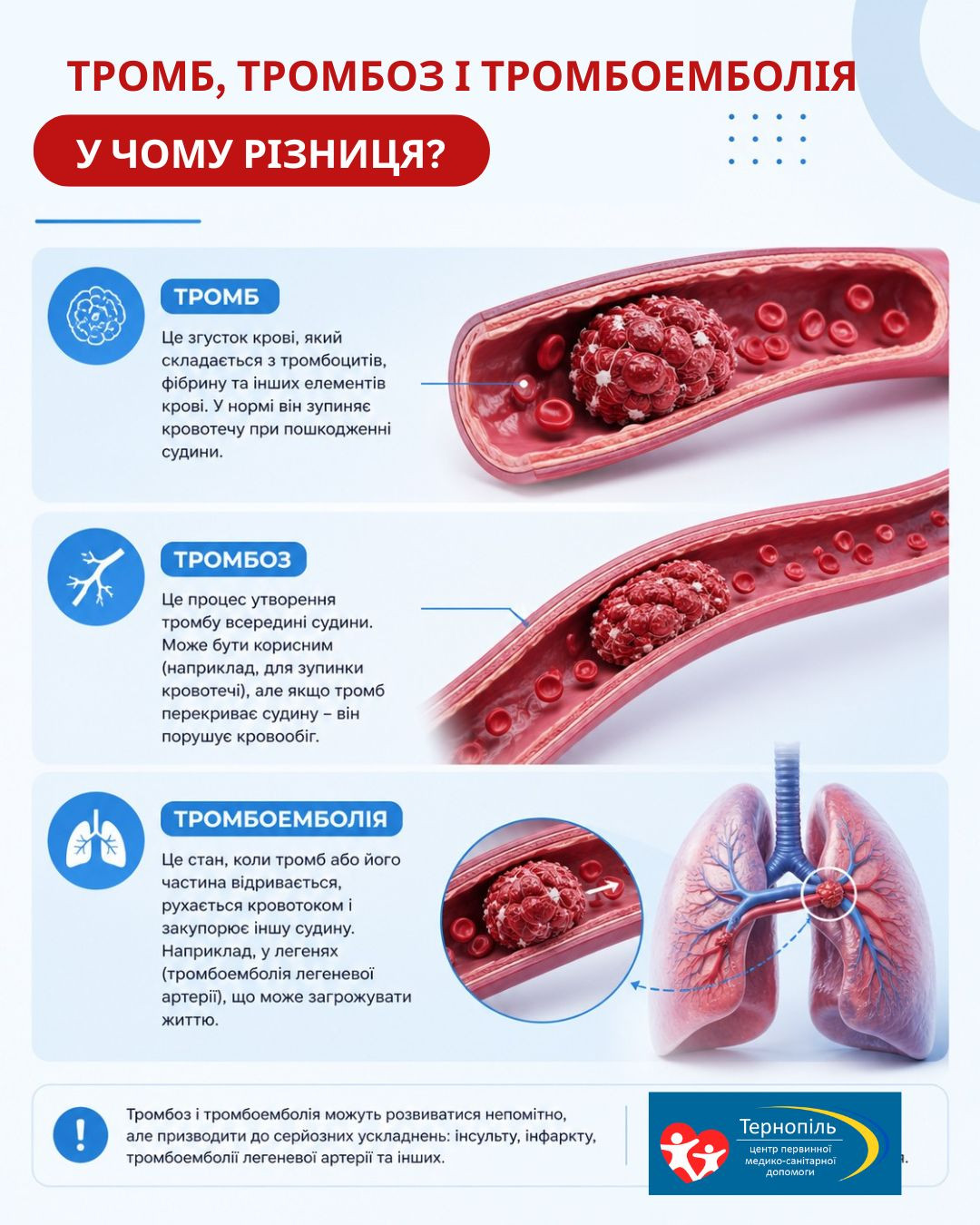 ТРОМБ, ТРОМБОЗ І ТРОМБОЕМБОЛІЯ

У ЧОМУ РІЗНИЦЯ?

ТРОМБ

Це згусток крові, який складається з тромбоцитів, фібрину та інших елементів крові. У нормі він зупиняє кровотечу при пошкодженні судини.

ТРОМБОЗ

Це процес утворення тромбу всередині судини. Може бути корисним (наприклад, для зупинки кровотечі), але якщо тромб перекриває судину – він порушує кровообіг.

ТРОМБОЕМБОЛІЯ

Це стан, коли тромб або його частина відривається, рухається кровотоком і закупорює іншу судину. Наприклад, у легенях (тромбоемболія легеневої артерії), що може загрожувати життю.

Тромбоз і тромбоемболія можуть розвиватися непомітно, але призводити до серйозних ускладнень: інсульту, інфаркту, тромбоемболії легеневої артерії та інших.

Тернопіль
центр первинної медико-санітарної допомоги